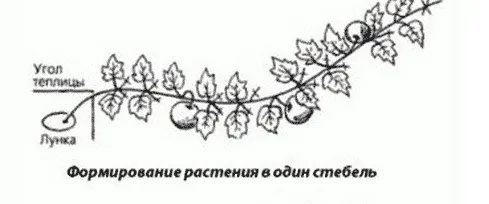 Угол теплицы

Лунка

Формирование растения в один стебель